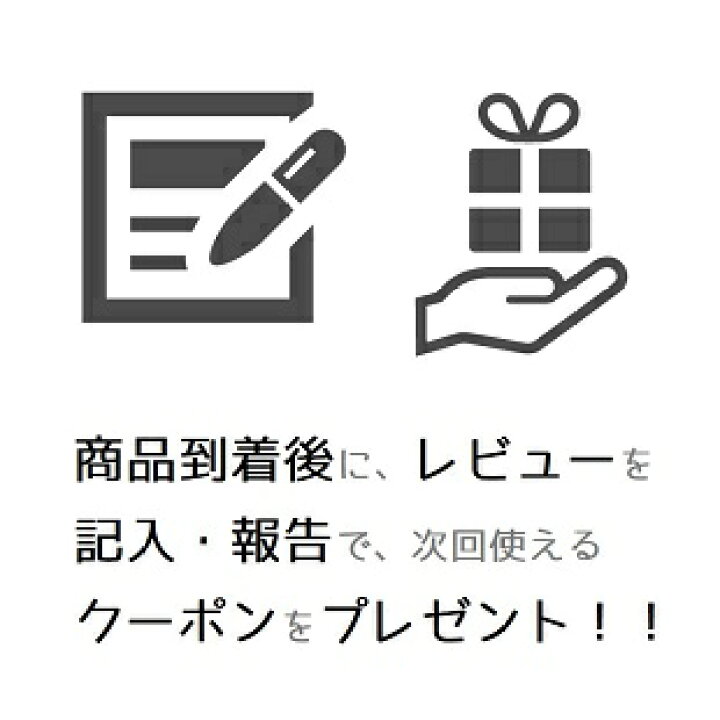 商品到着後に、レビューを記入・報告で、次回使えるクーポンをプレゼント！！